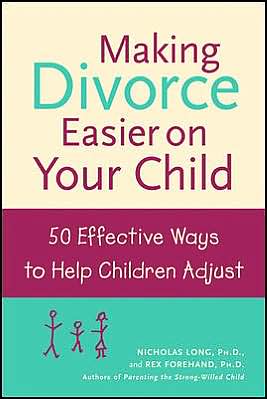 Making Divorce Easier on Your Child

50 Effective Ways to Help Children Adjust

NICHOLAS LONG, PH.D., and REX FOREHAND, PH.D.
Authors of Parenting the Strong-Willed Child